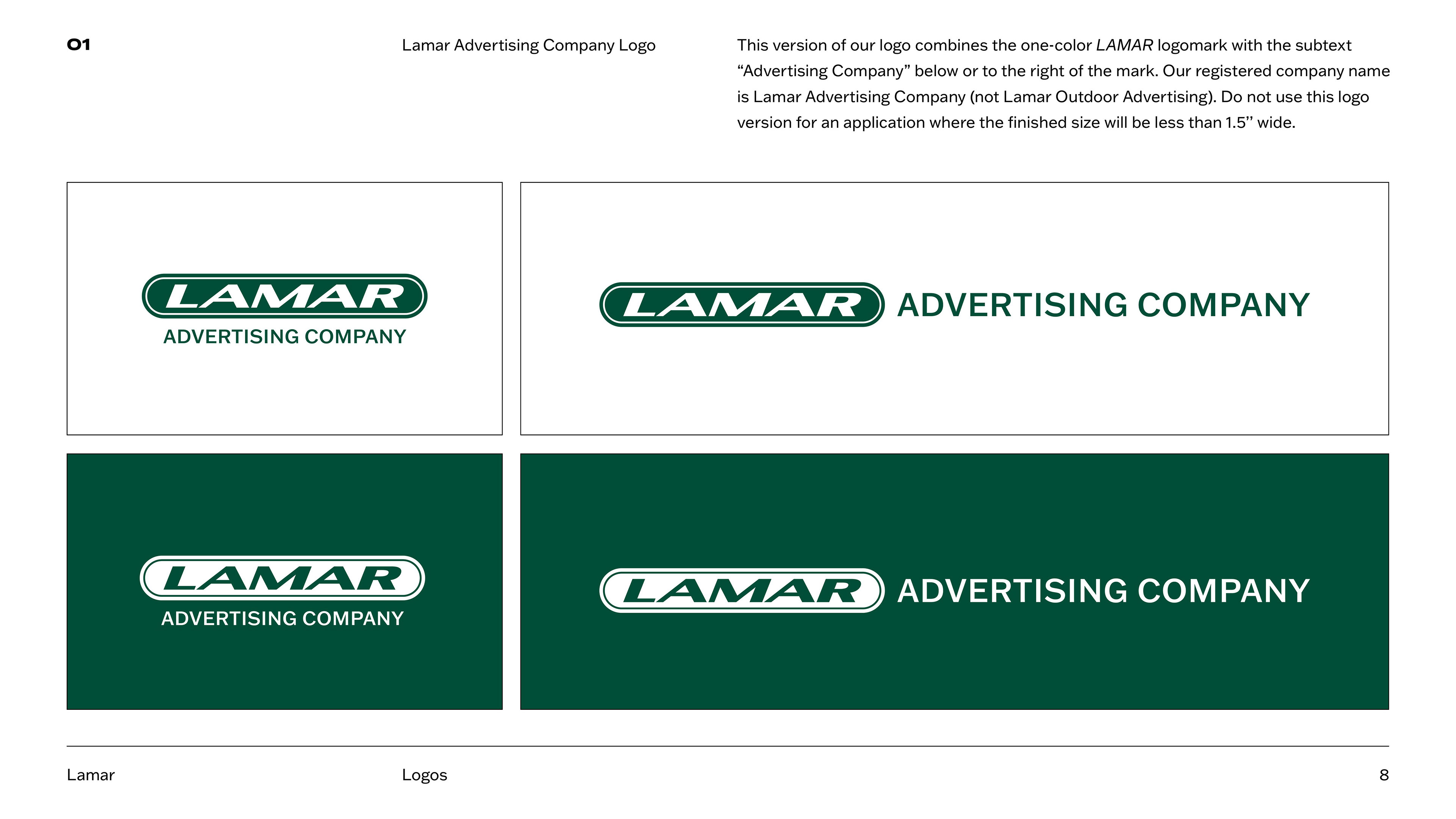 01

Lamar Advertising Company Logo

This version of our logo combines the one-color LAMAR logomark with the subtext "Advertising Company" below or to the right of the mark. Our registered company name is Lamar Advertising Company (not Lamar Outdoor Advertising). Do not use this logo version for an application where the finished size will be less than 1.5" wide.

LAMAR
ADVERTISING COMPANY

LAMAR ADVERTISING COMPANY

LAMAR
ADVERTISING COMPANY

LAMAR ADVERTISING COMPANY

Lamar

Logos

8